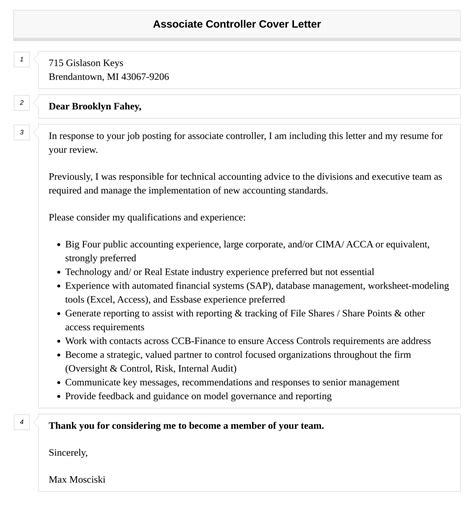 Associate Controller Cover Letter

1

715 Gislason Keys
Brendantown, MI 43067-9206

2

Dear Brooklyn Fahey,

3

In response to your job posting for associate controller, I am including this letter and my resume for your review.

Previously, I was responsible for technical accounting advice to the divisions and executive team as required and manage the implementation of new accounting standards.

Please consider my qualifications and experience:

- Big Four public accounting experience, large corporate, and/or CIMA/ ACCA or equivalent, strongly preferred
- Technology and/ or Real Estate industry experience preferred but not essential
- Experience with automated financial systems (SAP), database management, worksheet-modeling tools (Excel, Access), and Essbase experience preferred
- Generate reporting to assist with reporting & tracking of File Shares / Share Points & other access requirements
- Work with contacts across CCB-Finance to ensure Access Controls requirements are address
- Become a strategic, valued partner to control focused organizations throughout the firm (Oversight & Control, Risk, Internal Audit)
- Communicate key messages, recommendations and responses to senior management
- Provide feedback and guidance on model governance and reporting

4

Thank you for considering me to become a member of your team.

Sincerely,

Max Mosciski